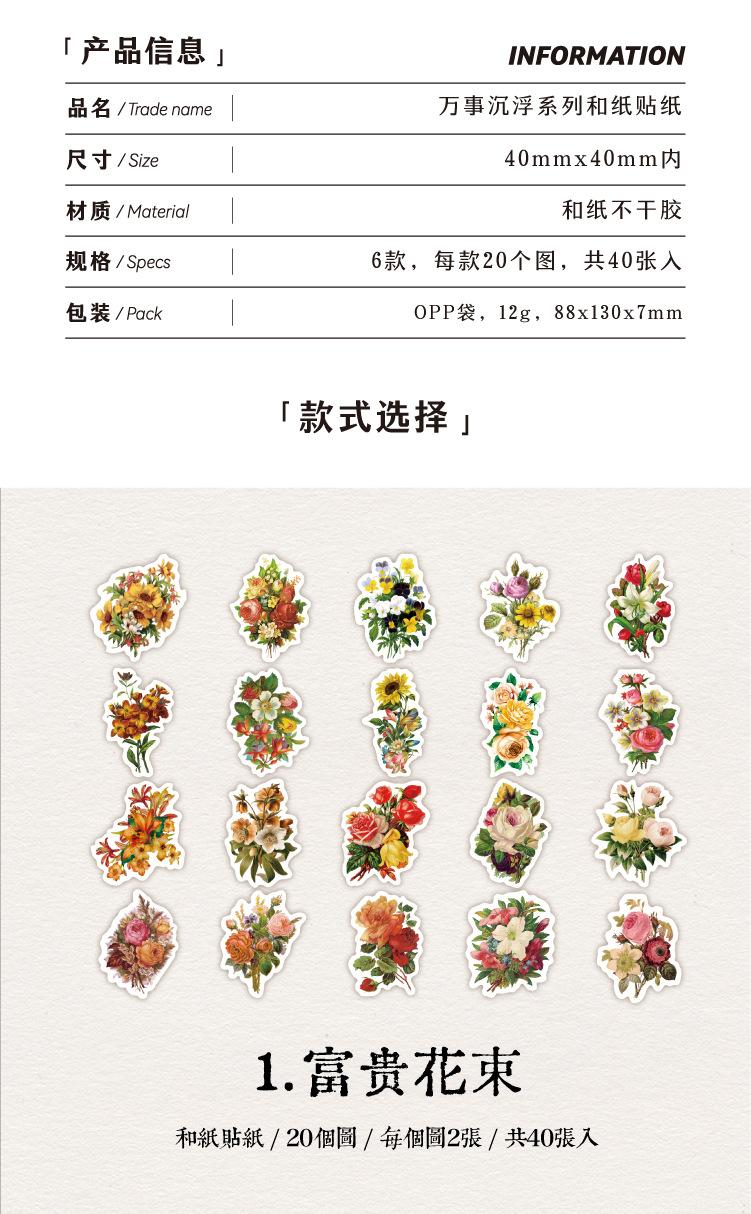 「产品信息」 INFORMATION

品名 / Trade name 万事沉浮系列和纸贴纸

尺寸 / Size 40mmx40mm内

材质 / Material 和纸不干胶

规格 / Specs 6款，每款20个图，共40张入

包装 / Pack OPP袋，12g，88x130x7mm

「款式选择」

1.富贵花束

和紙貼紙 / 20個圖 / 每個圖2張 / 共40張入